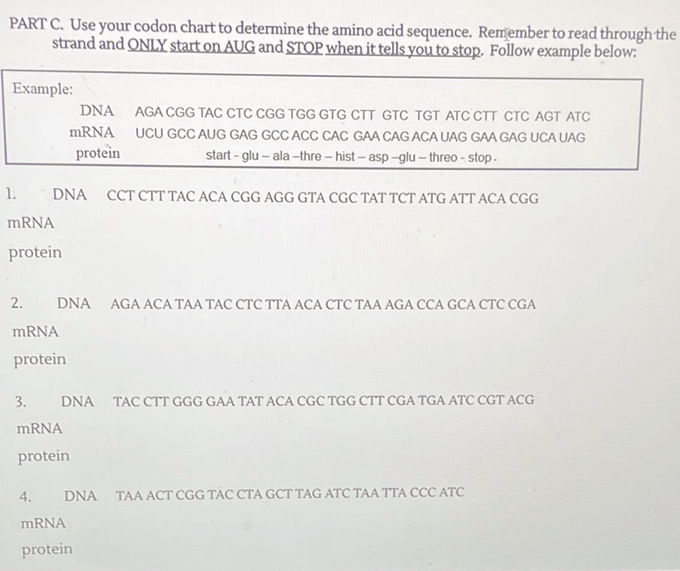 PART C. Use your codon chart to determine the amino acid sequence. Remember to read through the strand and ONLY start on AUG and STOP when it tells you to stop. Follow example below:

Example:
DNA AGA CGG TAC CTC CGG TGG GTG CTT GTC TGT ATC CTT CTC AGT ATC
mRNA UCU GCC AUG GAG GCC ACC CAC GAA CAG ACA UAG GAA GAG UCA UAG
protein start - glu – ala –thre – hist – asp –glu – threo - stop.

1. DNA CCT CTT TAC ACA CGG AGG GTA CGC TAT TCT ATG ATT ACA CGG
mRNA
protein

2. DNA AGA ACA TAA TAC CTC TTA ACA CTC TAA AGA CCA GCA CTC CGA
mRNA
protein

3. DNA TAC CTT GGG GAA TAT ACA CGC TGG CTT CGA TGA ATC CGT ACG
mRNA
protein

4. DNA TAA ACT CGG TAC CTA GCT TAG ATC TAA TTA CCC ATC
mRNA
protein